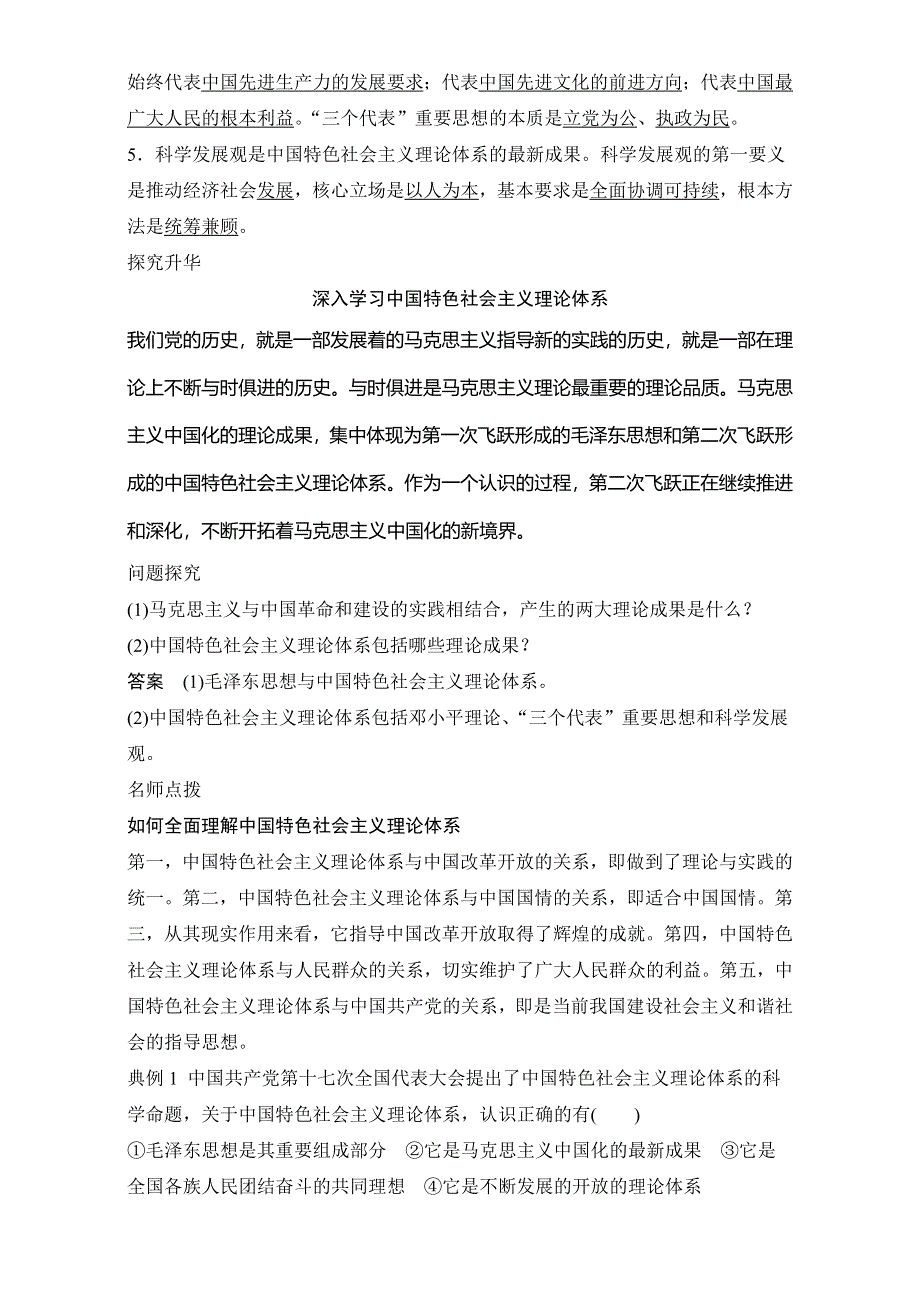 始终代表中国先进生产力的发展要求；代表中国先进文化的前进方向；代表中国最广大人民的根本利益。“三个代表”重要思想的本质是立党为公、执政为民。
5．科学发展观是中国特色社会主义理论体系的最新成果。科学发展观的第一要义是推动经济社会发展，核心立场是以人为本，基本要求是全面协调可持续，根本方法是统筹兼顾。
探究升华

深入学习中国特色社会主义理论体系

我们党的历史，就是一部发展着的马克思主义指导新的实践的历史，就是一部在理论上不断与时俱进的历史。与时俱进是马克思主义理论最重要的理论品质。马克思主义中国化的理论成果，集中体现为第一次飞跃形成的毛泽东思想和第二次飞跃形成的中国特色社会主义理论体系。作为一个认识的过程，第二次飞跃正在继续推进和深化，不断开拓着马克思主义中国化的新境界。

问题探究
(1)马克思主义与中国革命和建设的实践相结合，产生的两大理论成果是什么？
(2)中国特色社会主义理论体系包括哪些理论成果？
答案 (1)毛泽东思想与中国特色社会主义理论体系。
(2)中国特色社会主义理论体系包括邓小平理论、“三个代表”重要思想和科学发展观。
名师点拨
如何全面理解中国特色社会主义理论体系
第一，中国特色社会主义理论体系与中国改革开放的关系，即做到了理论与实践的统一。第二，中国特色社会主义理论体系与中国国情的关系，即适合中国国情。第三，从其现实作用来看，它指导中国改革开放取得了辉煌的成就。第四，中国特色社会主义理论体系与人民群众的关系，切实维护了广大人民群众的利益。第五，中国特色社会主义理论体系与中国共产党的关系，即是当前我国建设社会主义和谐社会的指导思想。
典例 1 中国共产党第十七次全国代表大会提出了中国特色社会主义理论体系的科学命题，关于中国特色社会主义理论体系，认识正确的有(　　)
①毛泽东思想是其重要组成部分 ②它是马克思主义中国化的最新成果 ③它是全国各族人民团结奋斗的共同理想 ④它是不断发展的开放的理论体系